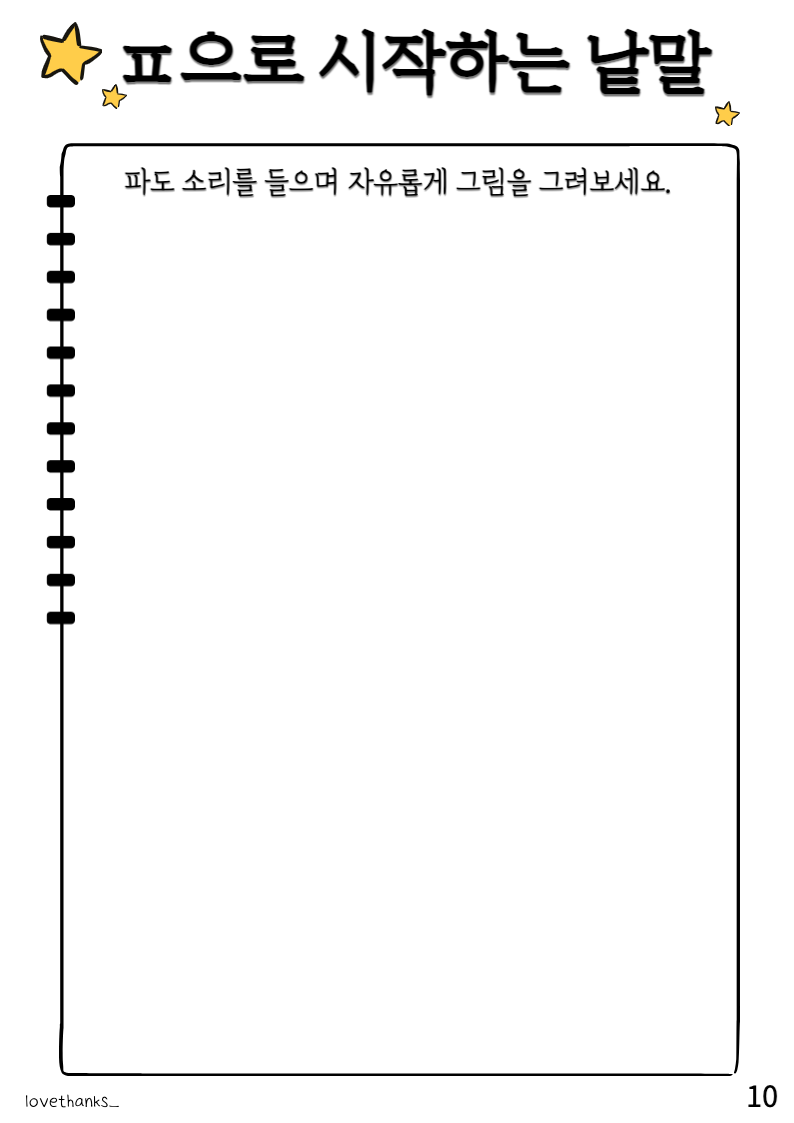 ㅍ으로 시작하는 낱말

파도 소리를 들으며 자유롭게 그림을 그려보세요.

lovethanks_

10